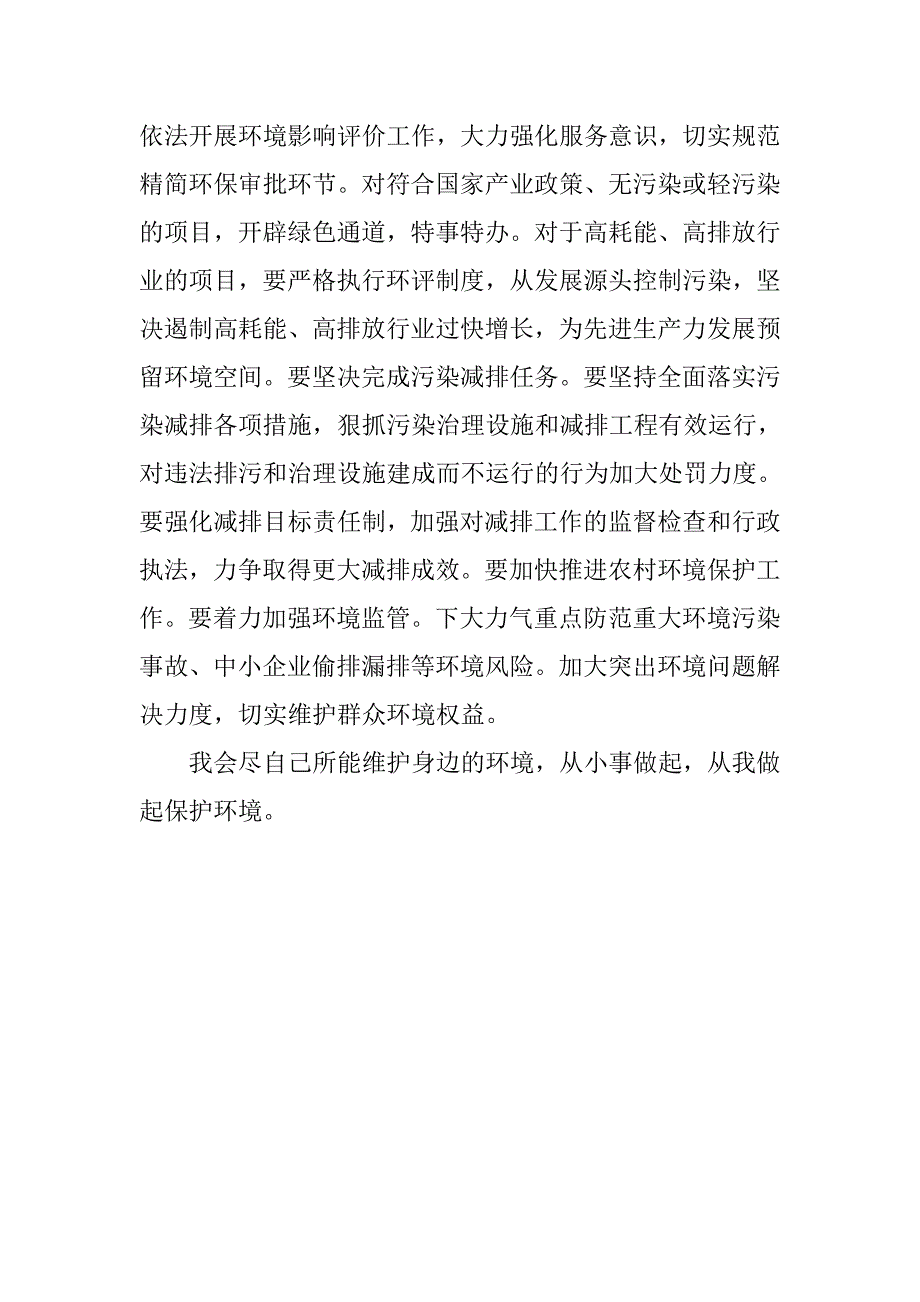 依法开展环境影响评价工作，大力强化服务意识，切实规范精简环保审批环节。对符合国家产业政策、无污染或轻污染的项目，开辟绿色通道，特事特办。对于高耗能、高排放行业的项目，要严格执行环评制度，从发展源头控制污染，坚决遏制高耗能、高排放行业过快增长，为先进生产力发展预留环境空间。要坚决完成污染减排任务。要坚持全面落实污染减排各项措施，狠抓污染治理设施和减排工程有效运行，对违法排污和治理设施建成而不运行的行为加大处罚力度。要强化减排目标责任制，加强对减排工作的监督检查和行政执法，力争取得更大减排成效。要加快推进农村环境保护工作。要着力加强环境监管。下大力气重点防范重大环境污染事故、中小企业偷排漏排等环境风险。加大突出环境问题解决力度，切实维护群众环境权益。

我会尽自己所能维护身边的环境，从小事做起，从我做起保护环境。